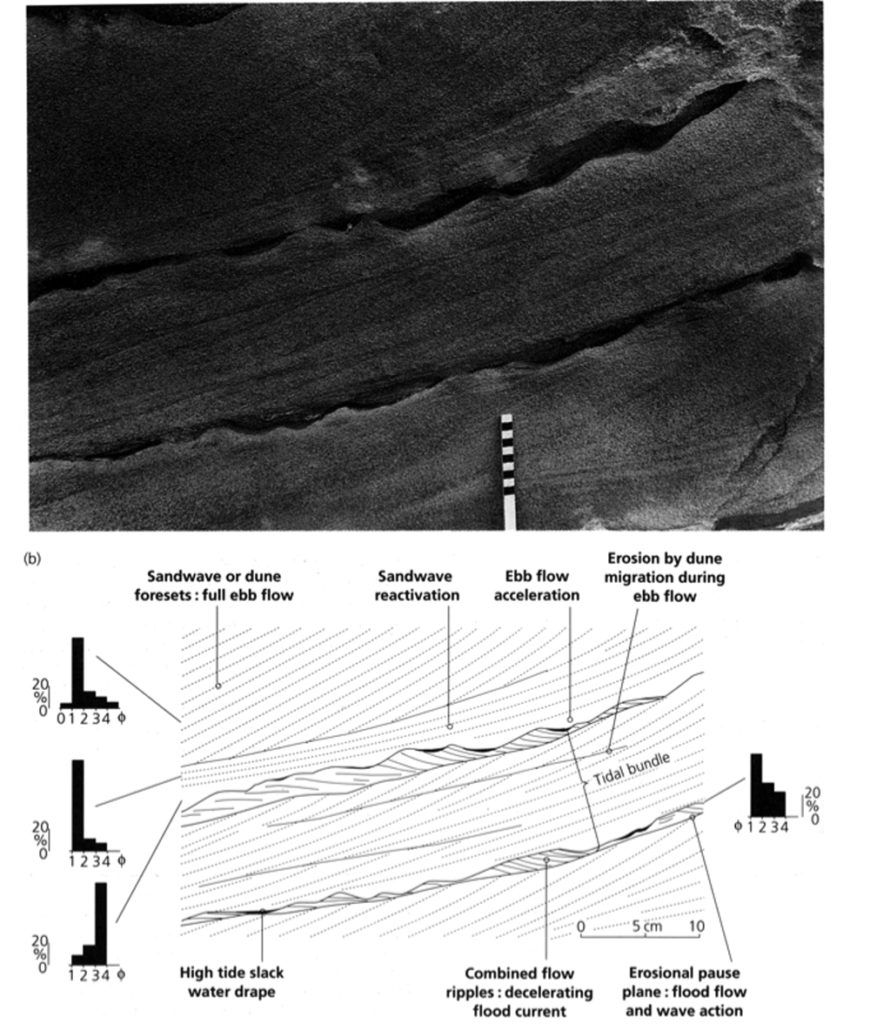 (b)

Sandwave or dune foresets : full ebb flow

Sandwave reactivation

Ebb flow acceleration

Erosion by dune migration during ebb flow

20
%
0
0 1 2 3 4 ϕ

20
%
0
1 2 3 4 ϕ

20
%
0
1 2 3 4 ϕ

Tidal bundle

20
%
0
ϕ 1 2 3 4

0 5 cm 10

High tide slack water drape

Combined flow ripples : decelerating flood current

Erosional pause plane : flood flow and wave action